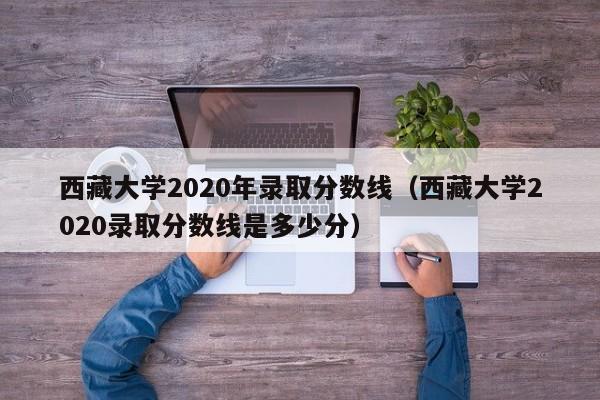 西藏大学2020年录取分数线（西藏大学2020录取分数线是多少分）